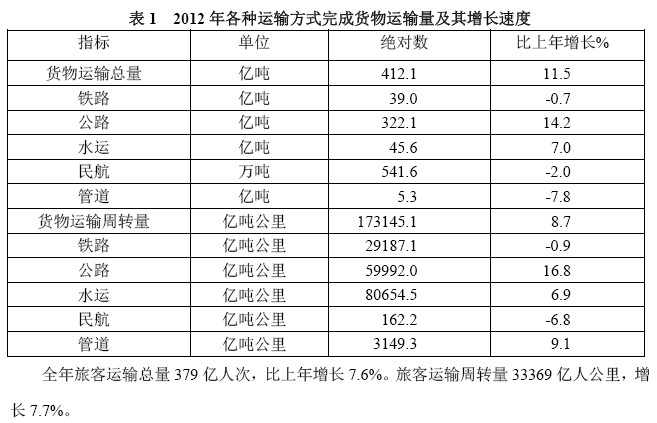 表 1　2012 年各种运输方式完成货物运输量及其增长速度

| 指标 | 单位 | 绝对数 | 比上年增长% |
|---|---|---|---|
| 货物运输总量 | 亿吨 | 412.1 | 11.5 |
| 铁路 | 亿吨 | 39.0 | -0.7 |
| 公路 | 亿吨 | 322.1 | 14.2 |
| 水运 | 亿吨 | 45.6 | 7.0 |
| 民航 | 万吨 | 541.6 | -2.0 |
| 管道 | 亿吨 | 5.3 | -7.8 |
| 货物运输周转量 | 亿吨公里 | 173145.1 | 8.7 |
| 铁路 | 亿吨公里 | 29187.1 | -0.9 |
| 公路 | 亿吨公里 | 59992.0 | 16.8 |
| 水运 | 亿吨公里 | 80654.5 | 6.9 |
| 民航 | 亿吨公里 | 162.2 | -6.8 |
| 管道 | 亿吨公里 | 3149.3 | 9.1 |

全年旅客运输总量 379 亿人次，比上年增长 7.6%。旅客运输周转量 33369 亿人公里，增长 7.7%。